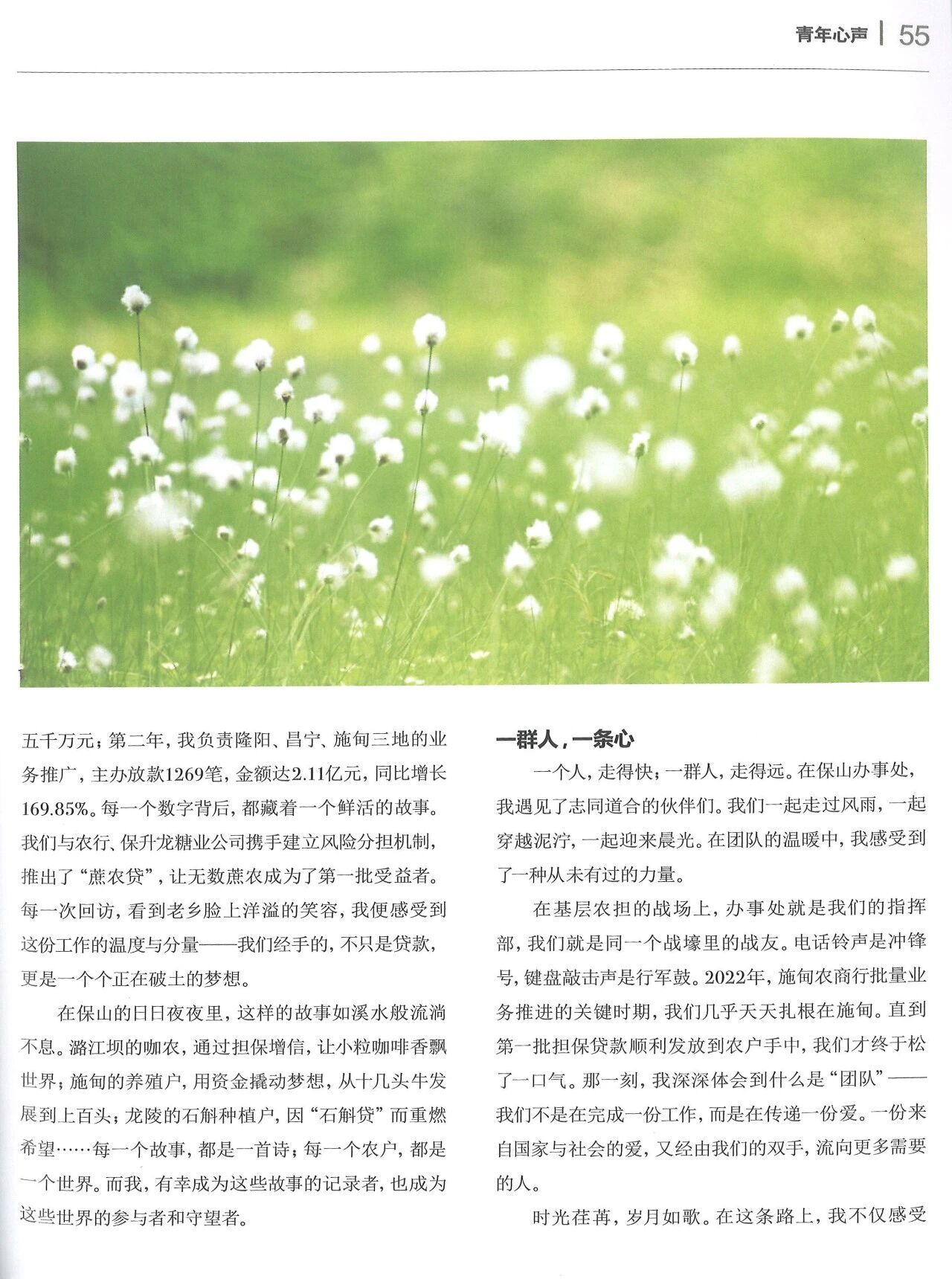 青年心声 | 55

五千万元；第二年，我负责隆阳、昌宁、施甸三地的业务推广，主办放款1269笔，金额达2.11亿元，同比增长169.85%。每一个数字背后，都藏着一个鲜活的故事。我们与农行、保升龙糖业公司携手建立风险分担机制，推出了“蔗农贷”，让无数蔗农成为了第一批受益者。每一次回访，看到老乡脸上洋溢的笑容，我便感受到这份工作的温度与分量——我们经手的，不只是贷款，更是一个个正在破土的梦想。

在保山的日日夜夜里，这样的故事如溪水般流淌不息。潞江坝的咖农，通过担保增信，让小粒咖啡香飘世界；施甸的养殖户，用资金撬动梦想，从十几头牛发展到上百头；龙陵的石斛种植户，因“石斛贷”而重燃希望……每一个故事，都是一首诗；每一个农户，都是一个世界。而我，有幸成为这些故事的记录者，也成为这些世界的参与者和守望者。

一群人，一条心

一个人，走得快；一群人，走得远。在保山办事处，我遇见了志同道合的伙伴们。我们一起走过风雨，一起穿越泥泞，一起迎来晨光。在团队的温暖中，我感受到了一种从未有过的力量。

在基层农担的战场上，办事处就是我们的指挥部，我们就是同一个战壕里的战友。电话铃声是冲锋号，键盘敲击声是行军鼓。2022年，施甸农商行批量业务推进的关键时期，我们几乎天天扎根在施甸。直到第一批担保贷款顺利发放到农户手中，我们才终于松了一口气。那一刻，我深深体会到什么是“团队”——我们不是在完成一份工作，而是在传递一份爱。一份来自国家与社会的爱，又经由我们的双手，流向更多需要的人。

时光荏苒，岁月如歌。在这条路上，我不仅感受